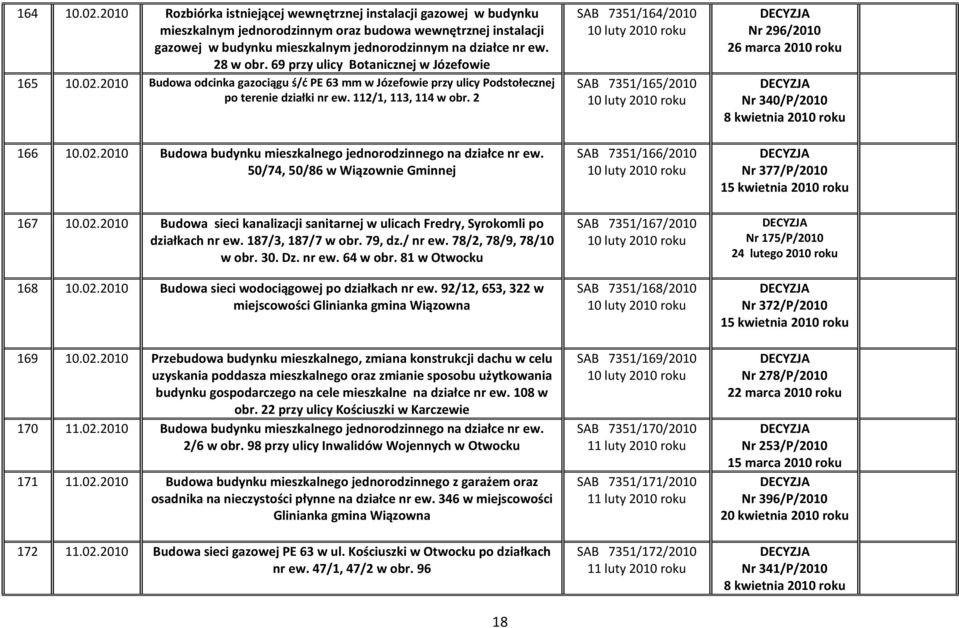 | | | | | |
|---|---|---|---|---|
| 164 | 10.02.2010 | Rozbiórka istniejącej wewnętrznej instalacji gazowej w budynku mieszkalnym jednorodzinnym oraz budowa wewnętrznej instalacji gazowej w budynku mieszkalnym jednorodzinnym na działce nr ew. 28 w obr. 69 przy ulicy Botanicznej w Józefowie | SAB 7351/164/2010 10 luty 2010 roku | DECYZJA Nr 296/2010 26 marca 2010 roku |
| 165 | 10.02.2010 | Budowa odcinka gazociągu ś/ć PE 63 mm w Józefowie przy ulicy Podstołecznej po terenie działki nr ew. 112/1, 113, 114 w obr. 2 | SAB 7351/165/2010 10 luty 2010 roku | DECYZJA Nr 340/P/2010 8 kwietnia 2010 roku |
| 166 | 10.02.2010 | Budowa budynku mieszkalnego jednorodzinnego na działce nr ew. 50/74, 50/86 w Wiązownie Gminnej | SAB 7351/166/2010 10 luty 2010 roku | DECYZJA Nr 377/P/2010 15 kwietnia 2010 roku |
| 167 | 10.02.2010 | Budowa sieci kanalizacji sanitarnej w ulicach Fredry, Syrokomli po działkach nr ew. 187/3, 187/7 w obr. 79, dz./ nr ew. 78/2, 78/9, 78/10 w obr. 30. Dz. nr ew. 64 w obr. 81 w Otwocku | SAB 7351/167/2010 10 luty 2010 roku | DECYZJA Nr 175/P/2010 24 lutego 2010 roku |
| 168 | 10.02.2010 | Budowa sieci wodociągowej po działkach nr ew. 92/12, 653, 322 w miejscowości Glinianka gmina Wiązowna | SAB 7351/168/2010 10 luty 2010 roku | DECYZJA Nr 372/P/2010 15 kwietnia 2010 roku |
| 169 | 10.02.2010 | Przebudowa budynku mieszkalnego, zmiana konstrukcji dachu w celu uzyskania poddasza mieszkalnego oraz zmianie sposobu użytkowania budynku gospodarczego na cele mieszkalne na działce nr ew. 108 w obr. 22 przy ulicy Kościuszki w Karczewie | SAB 7351/169/2010 10 luty 2010 roku | DECYZJA Nr 278/P/2010 22 marca 2010 roku |
| 170 | 11.02.2010 | Budowa budynku mieszkalnego jednorodzinnego na działce nr ew. 2/6 w obr. 98 przy ulicy Inwalidów Wojennych w Otwocku | SAB 7351/170/2010 11 luty 2010 roku | DECYZJA Nr 253/P/2010 15 marca 2010 roku |
| 171 | 11.02.2010 | Budowa budynku mieszkalnego jednorodzinnego z garażem oraz osadnika na nieczystości płynne na działce nr ew. 346 w miejscowości Glinianka gmina Wiązowna | SAB 7351/171/2010 11 luty 2010 roku | DECYZJA Nr 396/P/2010 20 kwietnia 2010 roku |
| 172 | 11.02.2010 | Budowa sieci gazowej PE 63 w ul. Kościuszki w Otwocku po działkach nr ew. 47/1, 47/2 w obr. 96 | SAB 7351/172/2010 11 luty 2010 roku | DECYZJA Nr 341/P/2010 8 kwietnia 2010 roku |

18